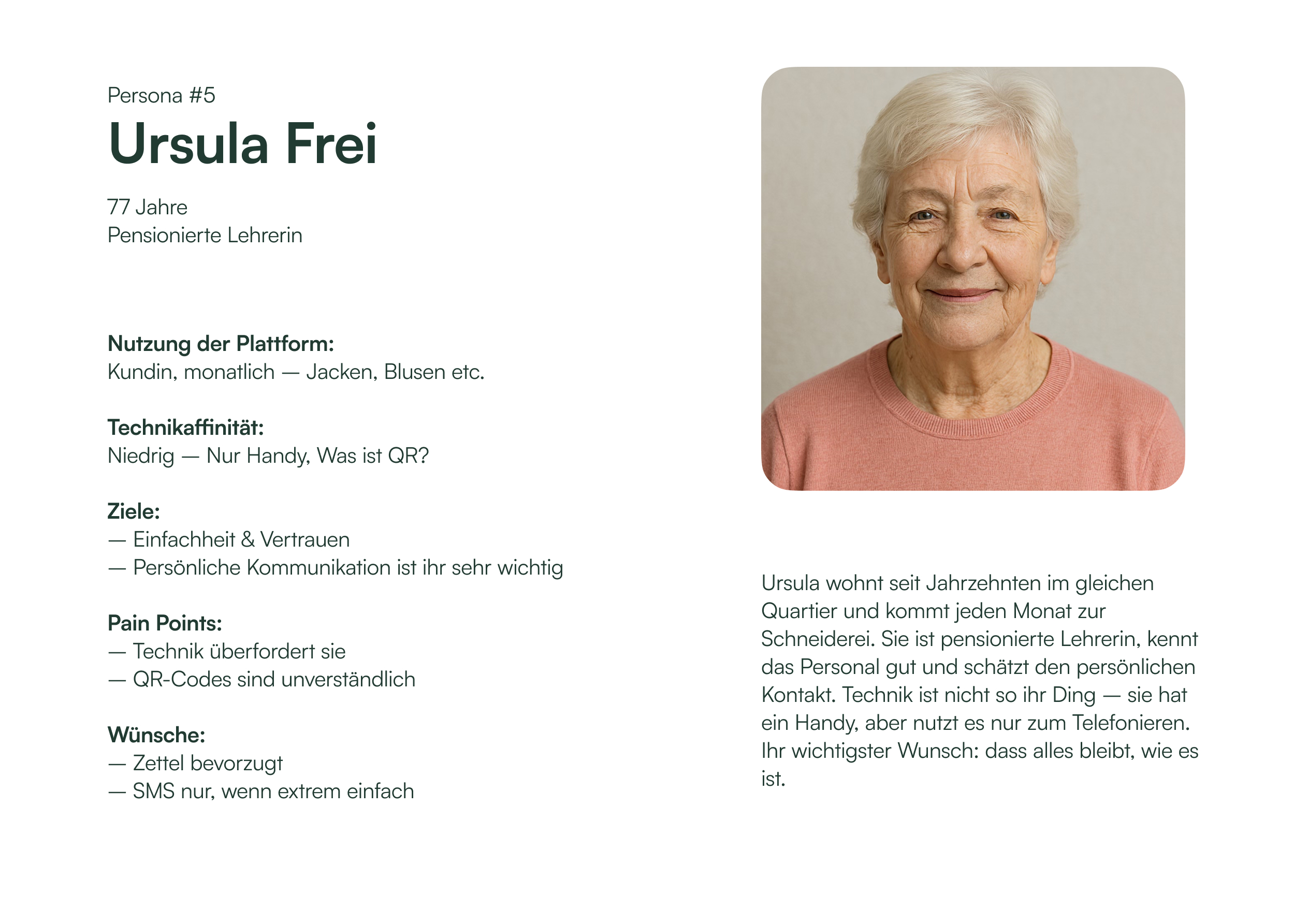 Persona #5

Ursula Frei

77 Jahre
Pensionierte Lehrerin

Nutzung der Plattform:
Kundin, monatlich — Jacken, Blusen etc.

Technikaffinität:
Niedrig — Nur Handy, Was ist QR?

Ziele:
— Einfachheit & Vertrauen
— Persönliche Kommunikation ist ihr sehr wichtig

Pain Points:
— Technik überfordert sie
— QR-Codes sind unverständlich

Wünsche:
— Zettel bevorzugt
— SMS nur, wenn extrem einfach

Ursula wohnt seit Jahrzehnten im gleichen Quartier und kommt jeden Monat zur Schneiderei. Sie ist pensionierte Lehrerin, kennt das Personal gut und schätzt den persönlichen Kontakt. Technik ist nicht so ihr Ding — sie hat ein Handy, aber nutzt es nur zum Telefonieren. Ihr wichtigster Wunsch: dass alles bleibt, wie es ist.